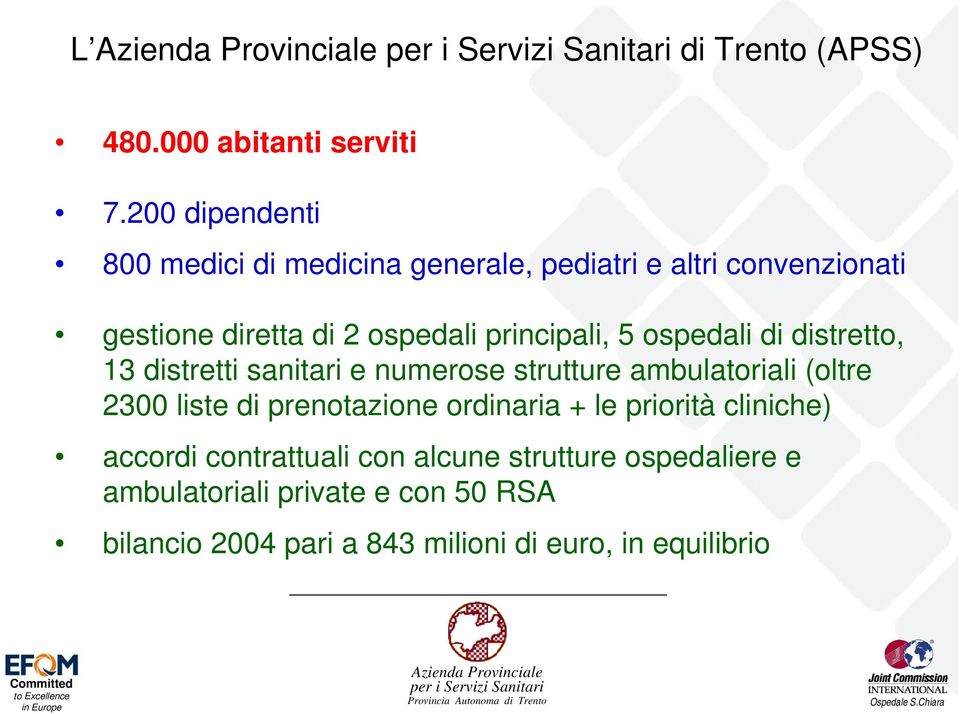 L’Azienda Provinciale per i Servizi Sanitari di Trento (APSS)

• 480.000 abitanti serviti

• 7.200 dipendenti

• 800 medici di medicina generale, pediatri e altri convenzionati

• gestione diretta di 2 ospedali principali, 5 ospedali di distretto, 13 distretti sanitari e numerose strutture ambulatoriali (oltre 2300 liste di prenotazione ordinaria + le priorità cliniche)

• accordi contrattuali con alcune strutture ospedaliere e ambulatoriali private e con 50 RSA

• bilancio 2004 pari a 843 milioni di euro, in equilibrio

EFQM Committed to Excellence in Europe

Azienda Provinciale per i Servizi Sanitari Provincia Autonoma di Trento

Joint Commission INTERNATIONAL Ospedale S.Chiara